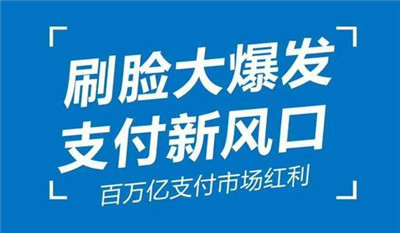 刷脸大爆发
支付新风口
百万亿支付市场红利